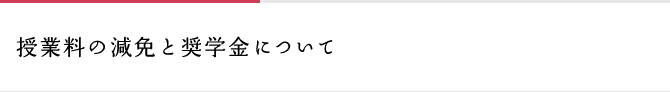 授業料の減免と奨学金について